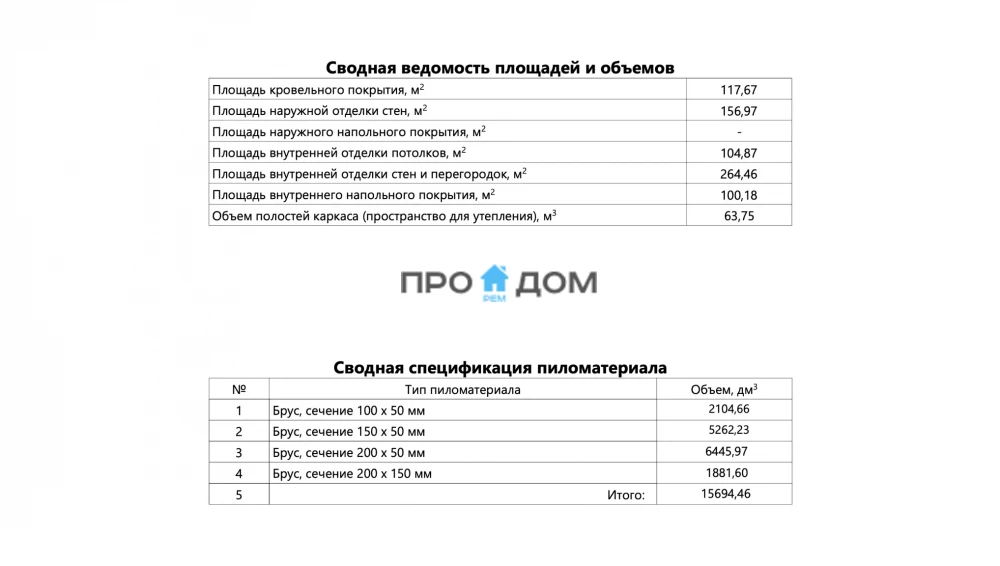 Сводная ведомость площадей и объемов

| | |
|---|---|
| Площадь кровельного покрытия, м$^2$ | 117,67 |
| Площадь наружной отделки стен, м$^2$ | 156,97 |
| Площадь наружного напольного покрытия, м$^2$ | - |
| Площадь внутренней отделки потолков, м$^2$ | 104,87 |
| Площадь внутренней отделки стен и перегородок, м$^2$ | 264,46 |
| Площадь внутреннего напольного покрытия, м$^2$ | 100,18 |
| Объем полостей каркаса (пространство для утепления), м$^3$ | 63,75 |

ПРО ДОМ
РЕМ

Сводная спецификация пиломатериала

| № | Тип пиломатериала | Объем, дм$^3$ |
|---|---|---|
| 1 | Брус, сечение 100 х 50 мм | 2104,66 |
| 2 | Брус, сечение 150 х 50 мм | 5262,23 |
| 3 | Брус, сечение 200 х 50 мм | 6445,97 |
| 4 | Брус, сечение 200 х 150 мм | 1881,60 |
| 5 | Итого: | 15694,46 |